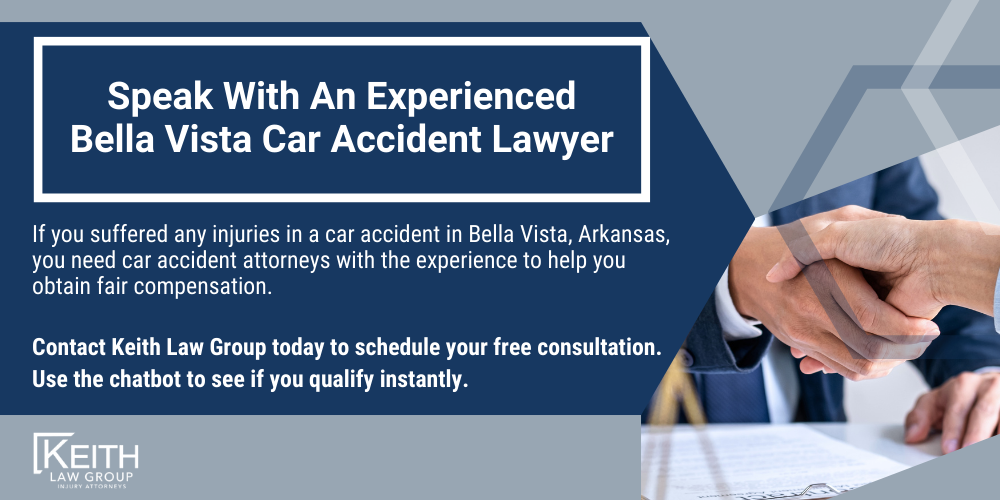 Speak With An Experienced Bella Vista Car Accident Lawyer

If you suffered any injuries in a car accident in Bella Vista, Arkansas, you need car accident attorneys with the experience to help you obtain fair compensation.

Contact Keith Law Group today to schedule your free consultation. Use the chatbot to see if you qualify instantly.

KEITH
LAW GROUP
INJURY ATTORNEYS